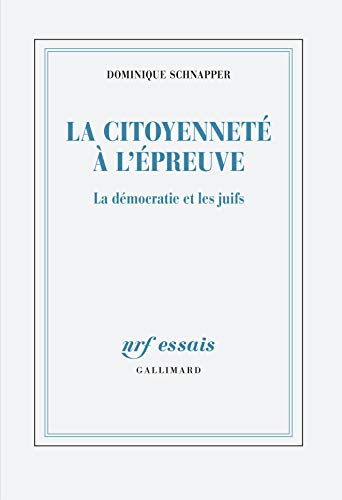 DOMINIQUE SCHNAPPER

LA CITOYENNETÉ À L'ÉPREUVE

La démocratie et les juifs

nrf essais
GALLIMARD